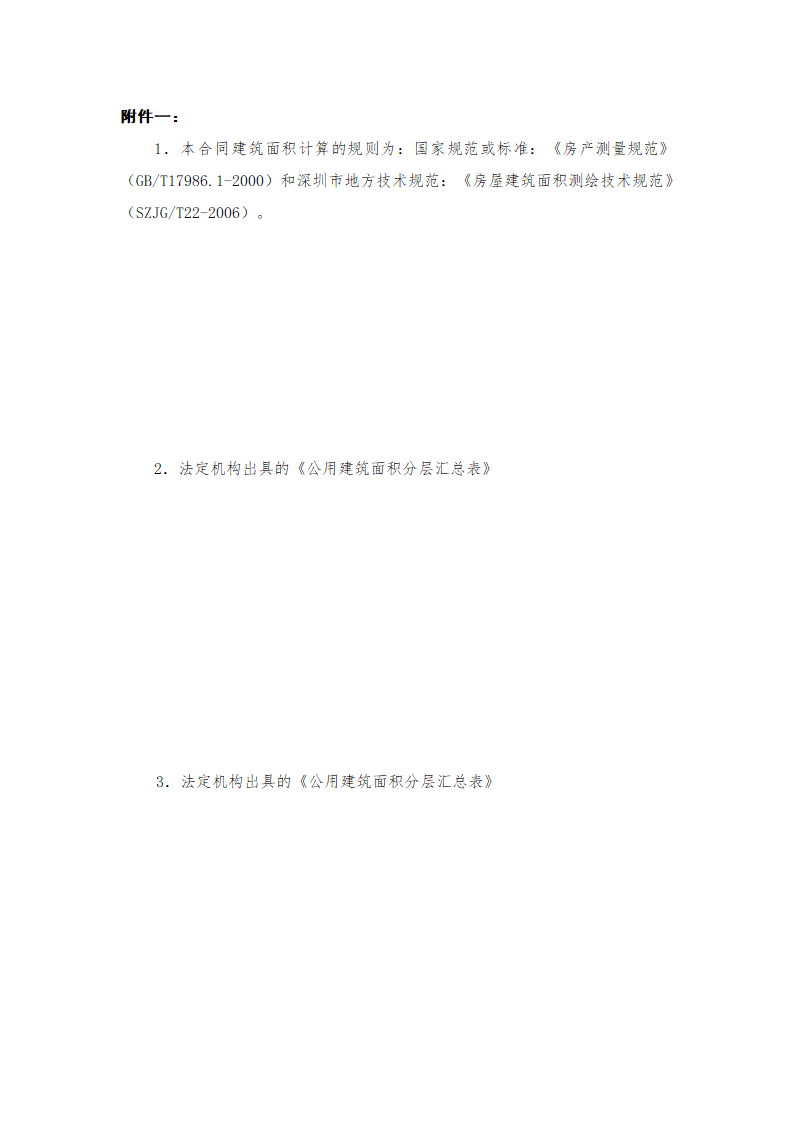 附件一：

1．本合同建筑面积计算的规则为：国家规范或标准：《房产测量规范》（GB/T17986.1-2000）和深圳市地方技术规范：《房屋建筑面积测绘技术规范》（SZJG/T22-2006）。

2．法定机构出具的《公用建筑面积分层汇总表》

3．法定机构出具的《公用建筑面积分层汇总表》